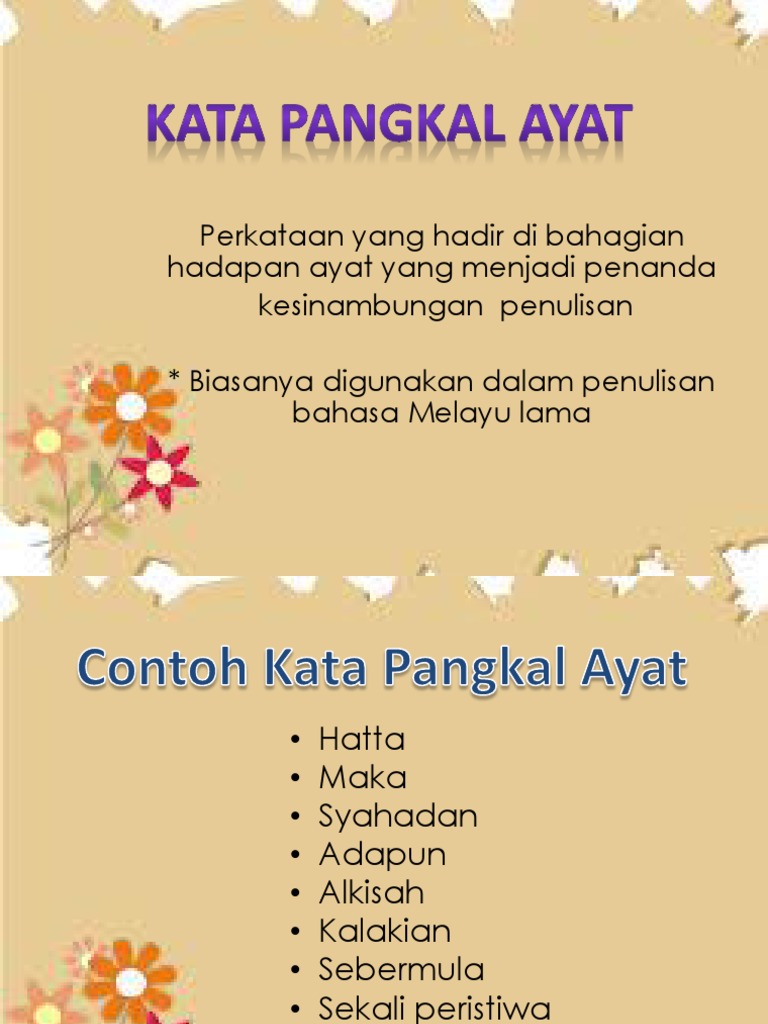 KATA PANGKAL AYAT

Perkataan yang hadir di bahagian hadapan ayat yang menjadi penanda kesinambungan penulisan

* Biasanya digunakan dalam penulisan bahasa Melayu lama

Contoh Kata Pangkal Ayat

• Hatta
• Maka
• Syahadan
• Adapun
• Alkisah
• Kalakian
• Sebermula
• Sekali peristiwa